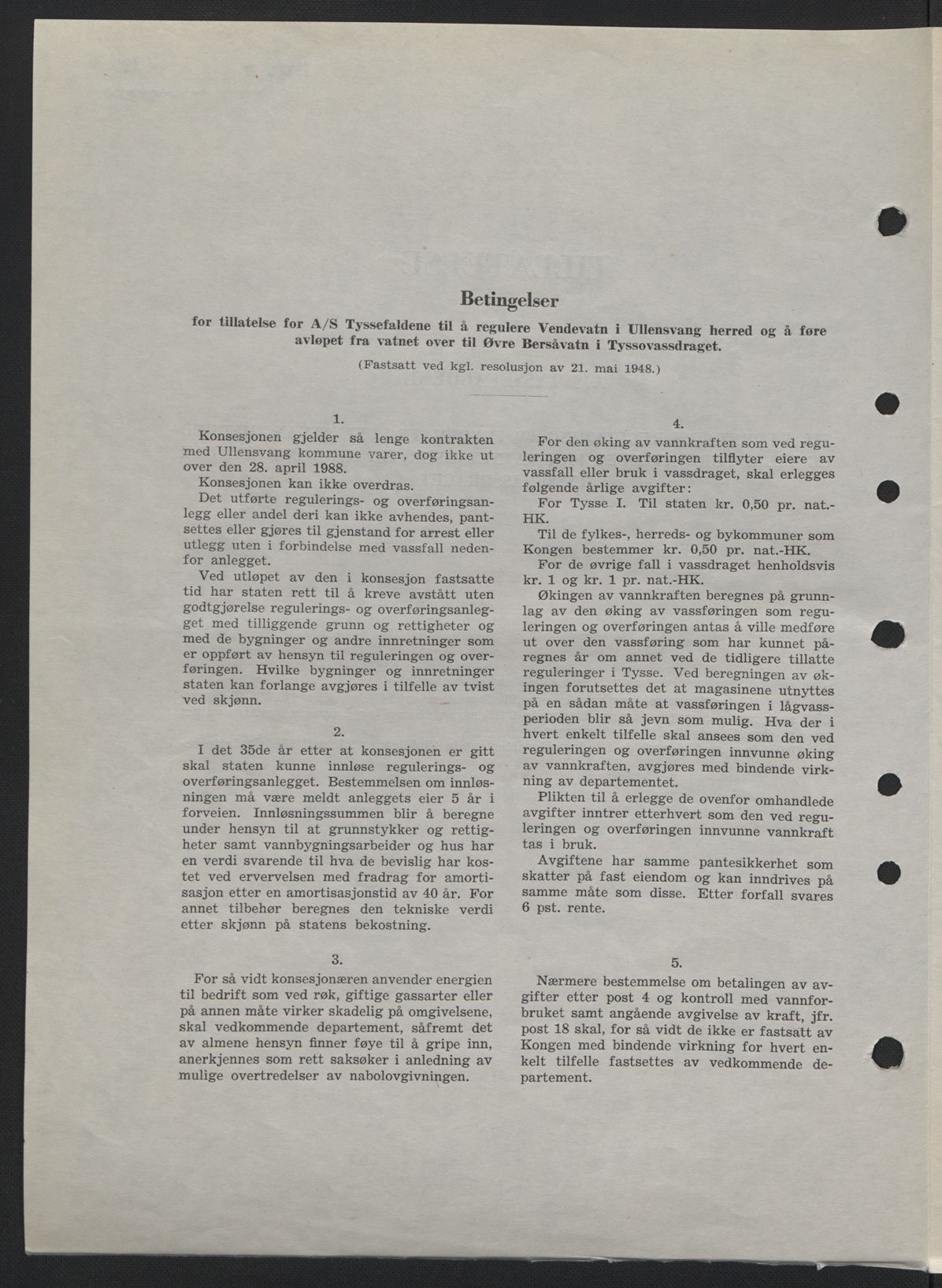 Betingelser

for tillatelse for A/S Tyssefaldene til å regulere Vendevatn i Ullensvang herred og å føre avløpet fra vatnet over til Øvre Bersåvatn i Tyssovassdraget.

(Fastsatt ved kgl. resolusjon av 21. mai 1948.)

1.

Konsesjonen gjelder så lenge kontrakten med Ullensvang kommune varer, dog ikke ut over den 28. april 1988.

Konsesjonen kan ikke overdras.

Det utførte regulerings- og overføringsanlegg eller andel deri kan ikke avhendes, pantsettes eller gjøres til gjenstand for arrest eller utlegg uten i forbindelse med vassfall nedenfor anlegget.

Ved utløpet av den i konsesjon fastsatte tid har staten rett til å kreve avstått uten godtgjørelse regulerings- og overføringsanlegget med tilliggende grunn og rettigheter og med de bygninger og andre innretninger som er oppført av hensyn til reguleringen og overføringen. Hvilke bygninger og innretninger staten kan forlange avgjøres i tilfelle av tvist ved skjønn.

2.

I det 35de år etter at konsesjonen er gitt skal staten kunne innløse regulerings- og overføringsanlegget. Bestemmelsen om innløsningen må være meldt anleggets eier 5 år i forveien. Innløsningssummen blir å beregne under hensyn til at grunnstykker og rettigheter samt vannbygningsarbeider og hus har en verdi svarende til hva de bevislig har kostet ved ervervelsen med fradrag for amortisasjon etter en amortisasjonstid av 40 år. For annet tilbehør beregnes den tekniske verdi etter skjønn på statens bekostning.

3.

For så vidt konsesjonæren anvender energien til bedrift som ved røk, giftige gassarter eller på annen måte virker skadelig på omgivelsene, skal vedkommende departement, såfremt det av almene hensyn finner føye til å gripe inn, anerkjennes som rett saksøker i anledning av mulige overtredelser av nabolovgivningen.

4.

For den øking av vannkraften som ved reguleringen og overføringen tilflyter eiere av vassfall eller bruk i vassdraget, skal erlegges følgende årlige avgifter:

For Tysse I. Til staten kr. 0,50 pr. nat.-HK.

Til de fylkes-, herreds- og bykommuner som Kongen bestemmer kr. 0,50 pr. nat.-HK.

For de øvrige fall i vassdraget henholdsvis kr. 1 og kr. 1 pr. nat.-HK.

Økingen av vannkraften beregnes på grunnlag av den øking av vassføringen som reguleringen og overføringen antas å ville medføre ut over den vassføring som har kunnet påregnes år om annet ved de tidligere tillatte reguleringer i Tysse. Ved beregningen av økingen forutsettes det at magasinene utnyttes på en sådan måte at vassføringen i lågvassperioden blir så jevn som mulig. Hva der i hvert enkelt tilfelle skal ansees som den ved reguleringen og overføringen innvunne øking av vannkraften, avgjøres med bindende virkning av departementet.

Plikten til å erlegge de ovenfor omhandlede avgifter inntrer etterhvert som den ved reguleringen og overføringen innvunne vannkraft tas i bruk.

Avgiftene har samme pantesikkerhet som skatter på fast eiendom og kan inndrives på samme måte som disse. Etter forfall svares 6 pst. rente.

5.

Nærmere bestemmelse om betalingen av avgifter etter post 4 og kontroll med vannforbruket samt angående avgivelse av kraft, jfr. post 18 skal, for så vidt de ikke er fastsatt av Kongen med bindende virkning for hvert enkelt tilfelle fastsettes av vedkommende departement.